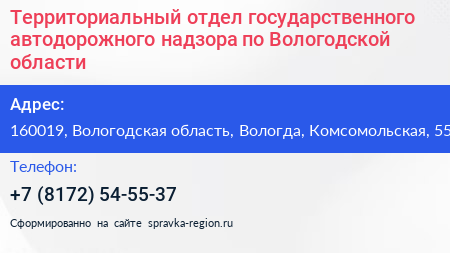 Территориальный отдел государственного автодорожного надзора по Вологодской области

Адрес:

160019, Вологодская область, Вологда, Комсомольская, 55

Телефон:

+7 (8172) 54-55-37

Сформированно на сайте spravka-region.ru